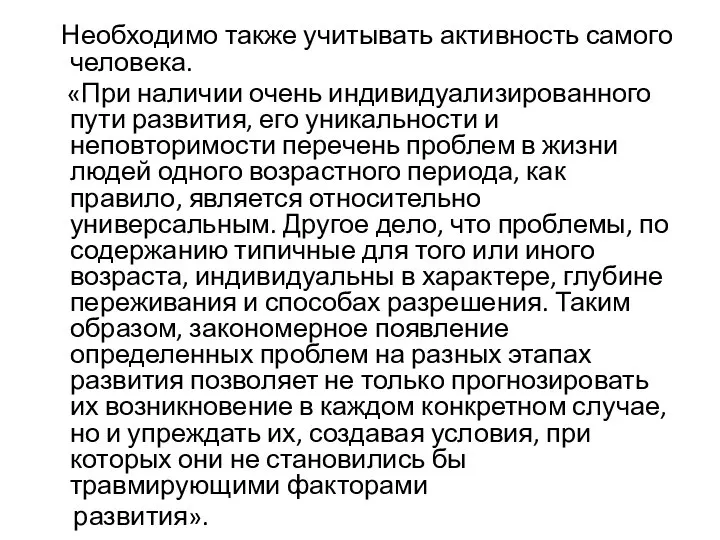 Необходимо также учитывать активность самого человека.

«При наличии очень индивидуализированного пути развития, его уникальности и неповторимости перечень проблем в жизни людей одного возрастного периода, как правило, является относительно универсальным. Другое дело, что проблемы, по содержанию типичные для того или иного возраста, индивидуальны в характере, глубине переживания и способах разрешения. Таким образом, закономерное появление определенных проблем на разных этапах развития позволяет не только прогнозировать их возникновение в каждом конкретном случае, но и упреждать их, создавая условия, при которых они не становились бы травмирующими факторами развития».